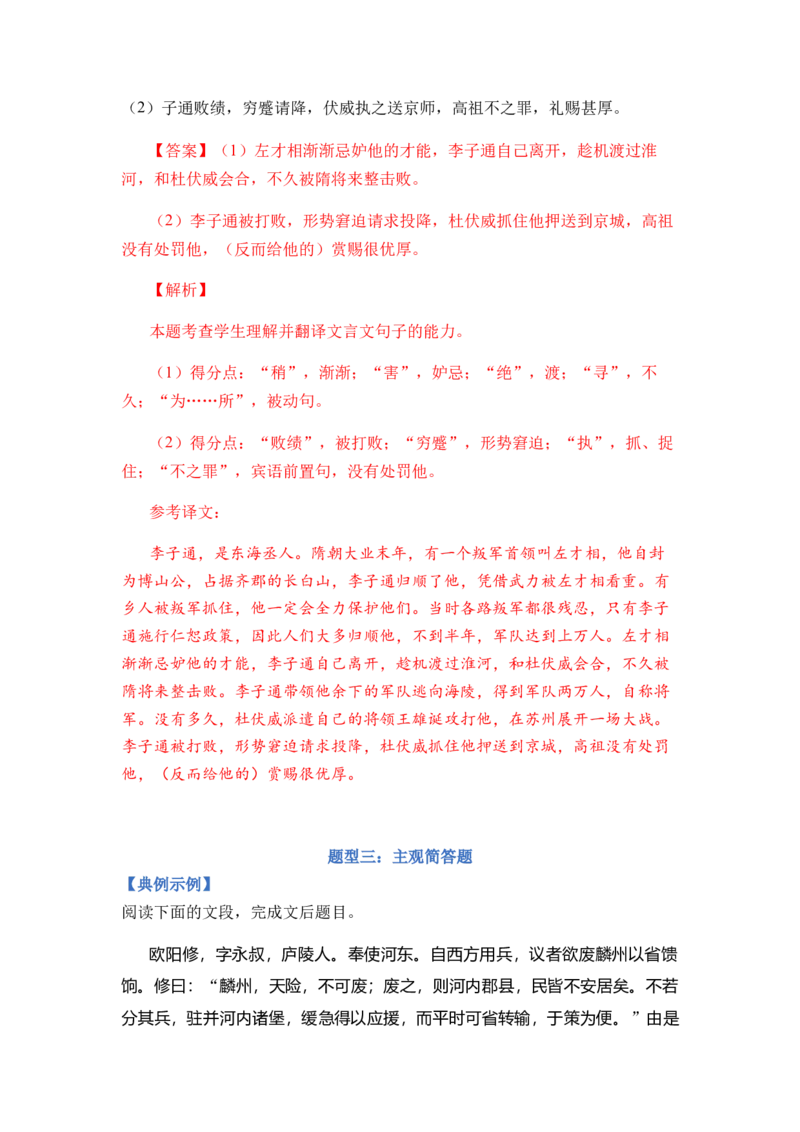 （2）子通败绩，穷蹙请降，伏威执之送京师，高祖不之罪，礼赐甚厚。

【答案】（1）左才相渐渐忌妒他的才能，李子通自己离开，趁机渡过淮河，和杜伏威会合，不久被隋将来整击败。

（2）李子通被打败，形势窘迫请求投降，杜伏威抓住他押送到京城，高祖没有处罚他，（反而给他的）赏赐很优厚。

【解析】

本题考查学生理解并翻译文言文句子的能力。

（1）得分点：“稍”，渐渐；“害”，妒忌；“绝”，渡；“寻”，不久；“为……所”，被动句。

（2）得分点：“败绩”，被打败；“穷蹙”，形势窘迫；“执”，抓、捉住；“不之罪”，宾语前置句，没有处罚他。

参考译文：

李子通，是东海丞人。隋朝大业末年，有一个叛军首领叫左才相，他自封为博山公，占据齐郡的长白山，李子通归顺了他，凭借武力被左才相看重。有乡人被叛军抓住，他一定会全力保护他们。当时各路叛军都很残忍，只有李子通施行仁恕政策，因此人们大多归顺他，不到半年，军队达到上万人。左才相渐渐忌妒他的才能，李子通自己离开，趁机渡过淮河，和杜伏威会合，不久被隋将来整击败。李子通带领他余下的军队逃向海陵，得到军队两万人，自称将军。没有多久，杜伏威派遣自己的将领王雄诞攻打他，在苏州展开一场大战。李子通被打败，形势窘迫请求投降，杜伏威抓住他押送到京城，高祖没有处罚他，（反而给他的）赏赐很优厚。

题型三：主观简答题

【典例示例】

阅读下面的文段，完成文后题目。

欧阳修，字永叔，庐陵人。奉使河东。自西方用兵，议者欲废麟州以省馈饷。修曰：“麟州，天险，不可废；废之，则河内郡县，民皆不安居矣。不若分其兵，驻并河内诸堡，缓急得以应援，而平时可省转输，于策为便。”由是